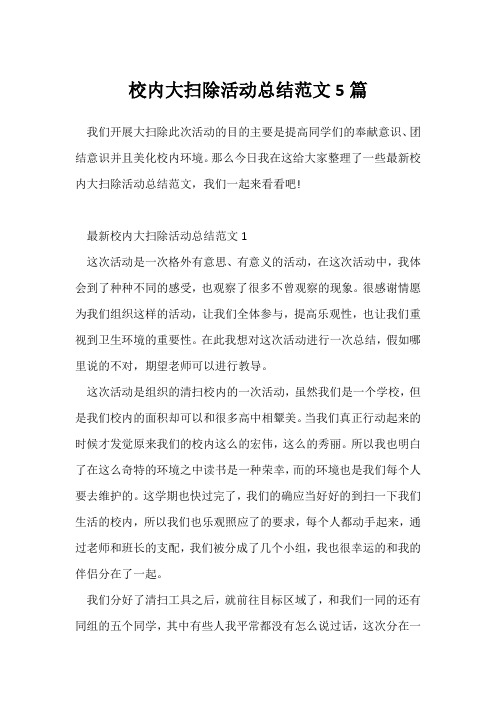 校内大扫除活动总结范文 5 篇

我们开展大扫除此次活动的目的主要是提高同学们的奉献意识、团结意识并且美化校内环境。那么今日我在这给大家整理了一些最新校内大扫除活动总结范文，我们一起来看看吧!

最新校内大扫除活动总结范文 1

这次活动是一次格外有意思、有意义的活动，在这次活动中，我体会到了种种不同的感受，也观察了很多不曾观察的现象。很感谢情愿为我们组织这样的活动，让我们全体参与，提高乐观性，也让我们重视到卫生环境的重要性。在此我想对这次活动进行一次总结，假如哪里说的不对，期望老师可以进行教导。

这次活动是组织的清扫校内的一次活动，虽然我们是一个学校，但是我们校内的面积却可以和很多高中相媲美。当我们真正行动起来的时候才发觉原来我们的校内这么的宏伟，这么的秀丽。所以我也明白了在这么奇特的环境之中读书是一种荣幸，而的环境也是我们每个人要去维护的。这学期也快过完了，我们的确应当好好的到扫一下我们生活的校内，所以我们也乐观照应了的要求，每个人都动手起来，通过老师和班长的支配，我们被分成了几个小组，我也很幸运的和我的伴侣分在了一起。

我们分好了清扫工具之后，就前往目标区域了，和我们一同的还有同组的五个同学，其中有些人我平常都没有怎么说过话，这次分在一